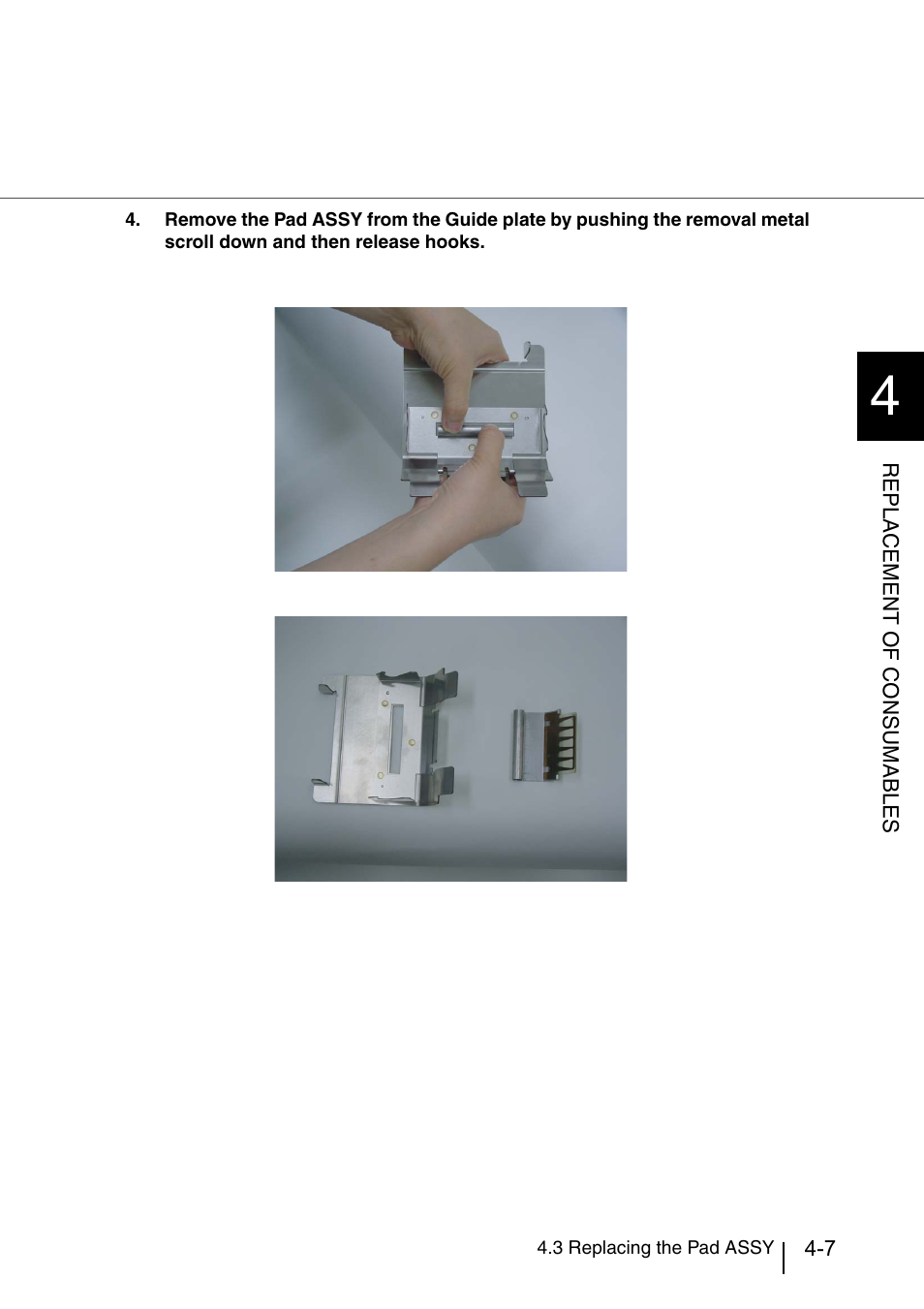 4. Remove the Pad ASSY from the Guide plate by pushing the removal metal scroll down and then release hooks.

4

REPLACEMENT OF CONSUMABLES

4.3 Replacing the Pad ASSY

4-7